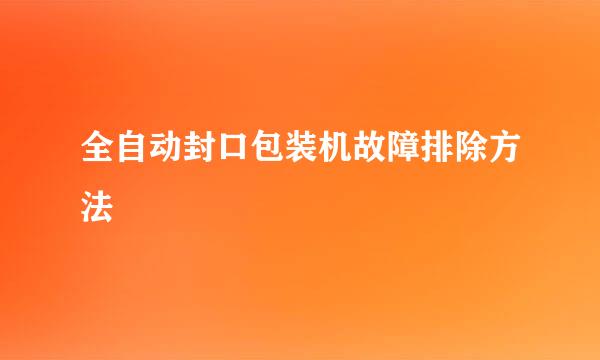 全自动封口包装机故障排除方法